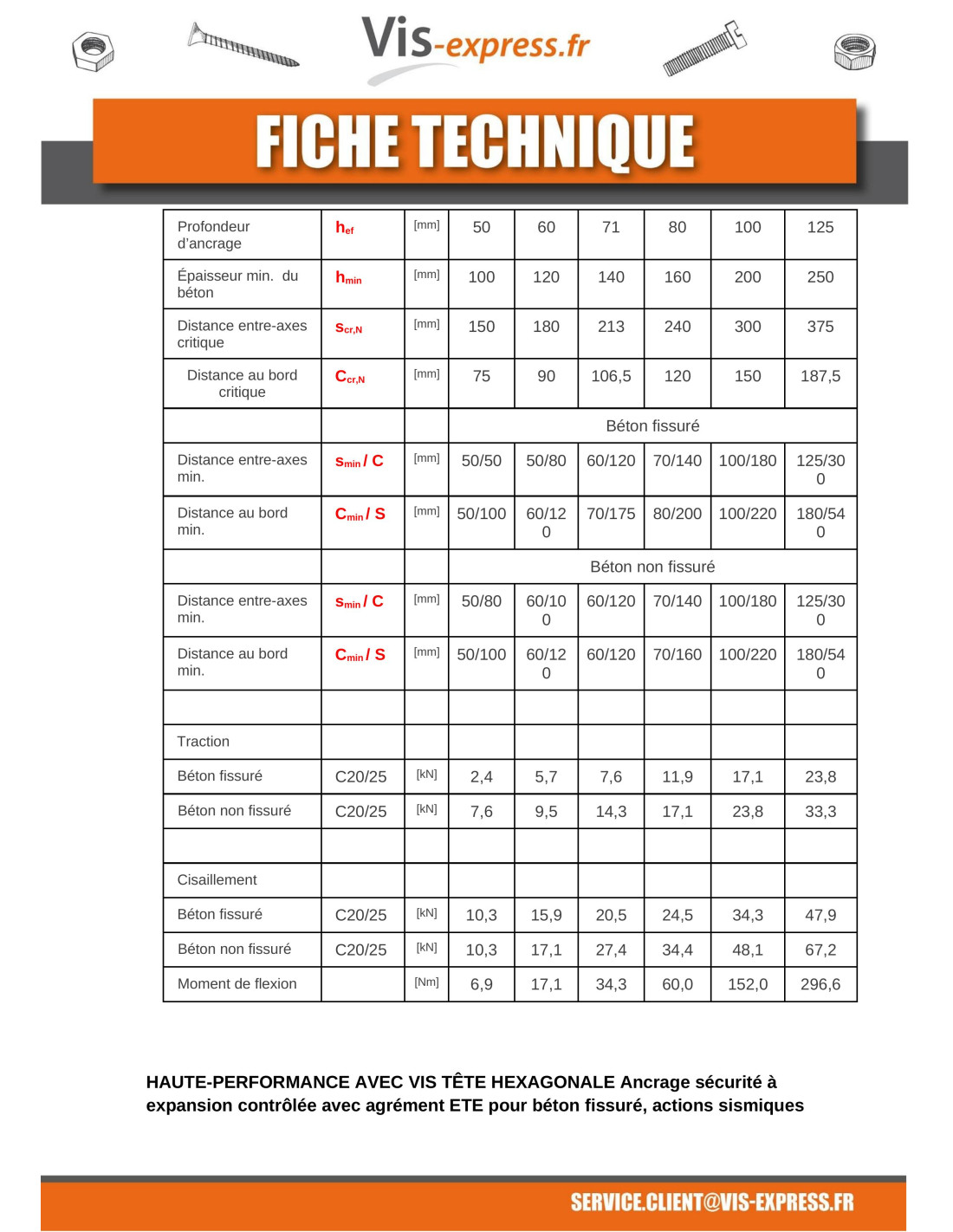 Vis-express.fr

FICHE TECHNIQUE

| Profondeur d'ancrage | $h_{ef}$ | [mm] | 50 | 60 | 71 | 80 | 100 | 125 |
|---|---|---|---|---|---|---|---|---|
| Épaisseur min. du béton | $h_{min}$ | [mm] | 100 | 120 | 140 | 160 | 200 | 250 |
| Distance entre-axes critique | $s_{cr,N}$ | [mm] | 150 | 180 | 213 | 240 | 300 | 375 |
| Distance au bord critique | $C_{cr,N}$ | [mm] | 75 | 90 | 106,5 | 120 | 150 | 187,5 |
| | | | Béton fissuré | | | | | |
| Distance entre-axes min. | $s_{min}$ / C | [mm] | 50/50 | 50/80 | 60/120 | 70/140 | 100/180 | 125/300 |
| Distance au bord min. | $C_{min}$ / S | [mm] | 50/100 | 60/120 | 70/175 | 80/200 | 100/220 | 180/540 |
| | | | Béton non fissuré | | | | | |
| Distance entre-axes min. | $s_{min}$ / C | [mm] | 50/80 | 60/100 | 60/120 | 70/140 | 100/180 | 125/300 |
| Distance au bord min. | $C_{min}$ / S | [mm] | 50/100 | 60/120 | 60/120 | 70/160 | 100/220 | 180/540 |
| | | | | | | | | |
| Traction | | | | | | | | |
| Béton fissuré | C20/25 | [kN] | 2,4 | 5,7 | 7,6 | 11,9 | 17,1 | 23,8 |
| Béton non fissuré | C20/25 | [kN] | 7,6 | 9,5 | 14,3 | 17,1 | 23,8 | 33,3 |
| | | | | | | | | |
| Cisaillement | | | | | | | | |
| Béton fissuré | C20/25 | [kN] | 10,3 | 15,9 | 20,5 | 24,5 | 34,3 | 47,9 |
| Béton non fissuré | C20/25 | [kN] | 10,3 | 17,1 | 27,4 | 34,4 | 48,1 | 67,2 |
| Moment de flexion | | [Nm] | 6,9 | 17,1 | 34,3 | 60,0 | 152,0 | 296,6 |

HAUTE-PERFORMANCE AVEC VIS TÊTE HEXAGONALE Ancrage sécurité à expansion contrôlée avec agrément ETE pour béton fissuré, actions sismiques

SERVICE.CLIENT@VIS-EXPRESS.FR